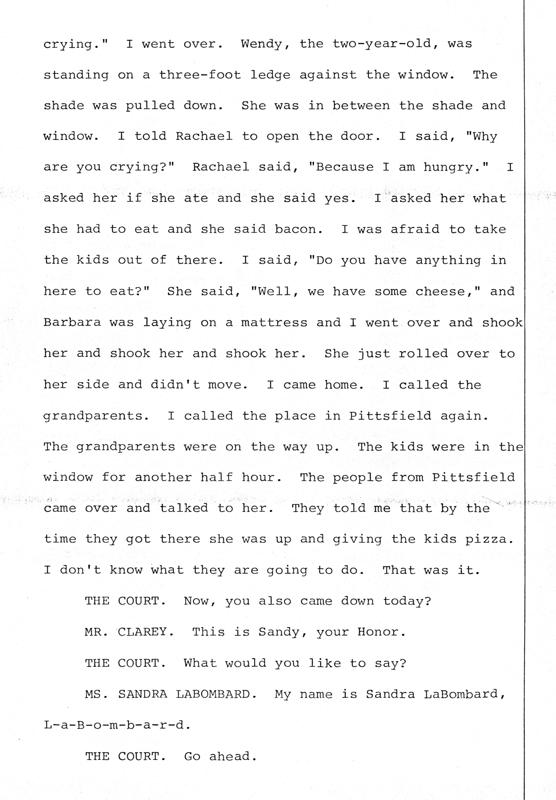 crying." I went over. Wendy, the two-year-old, was standing on a three-foot ledge against the window. The shade was pulled down. She was in between the shade and window. I told Rachael to open the door. I said, "Why are you crying?" Rachael said, "Because I am hungry." I asked her if she ate and she said yes. I asked her what she had to eat and she said bacon. I was afraid to take the kids out of there. I said, "Do you have anything in here to eat?" She said, "Well, we have some cheese," and Barbara was laying on a mattress and I went over and shook her and shook her and shook her. She just rolled over to her side and didn't move. I came home. I called the grandparents. I called the place in Pittsfield again. The grandparents were on the way up. The kids were in the window for another half hour. The people from Pittsfield came over and talked to her. They told me that by the time they got there she was up and giving the kids pizza. I don't know what they are going to do. That was it.

THE COURT. Now, you also came down today?

MR. CLAREY. This is Sandy, your Honor.

THE COURT. What would you like to say?

MS. SANDRA LABOMBARD. My name is Sandra LaBombard, L-a-B-o-m-b-a-r-d.

THE COURT. Go ahead.